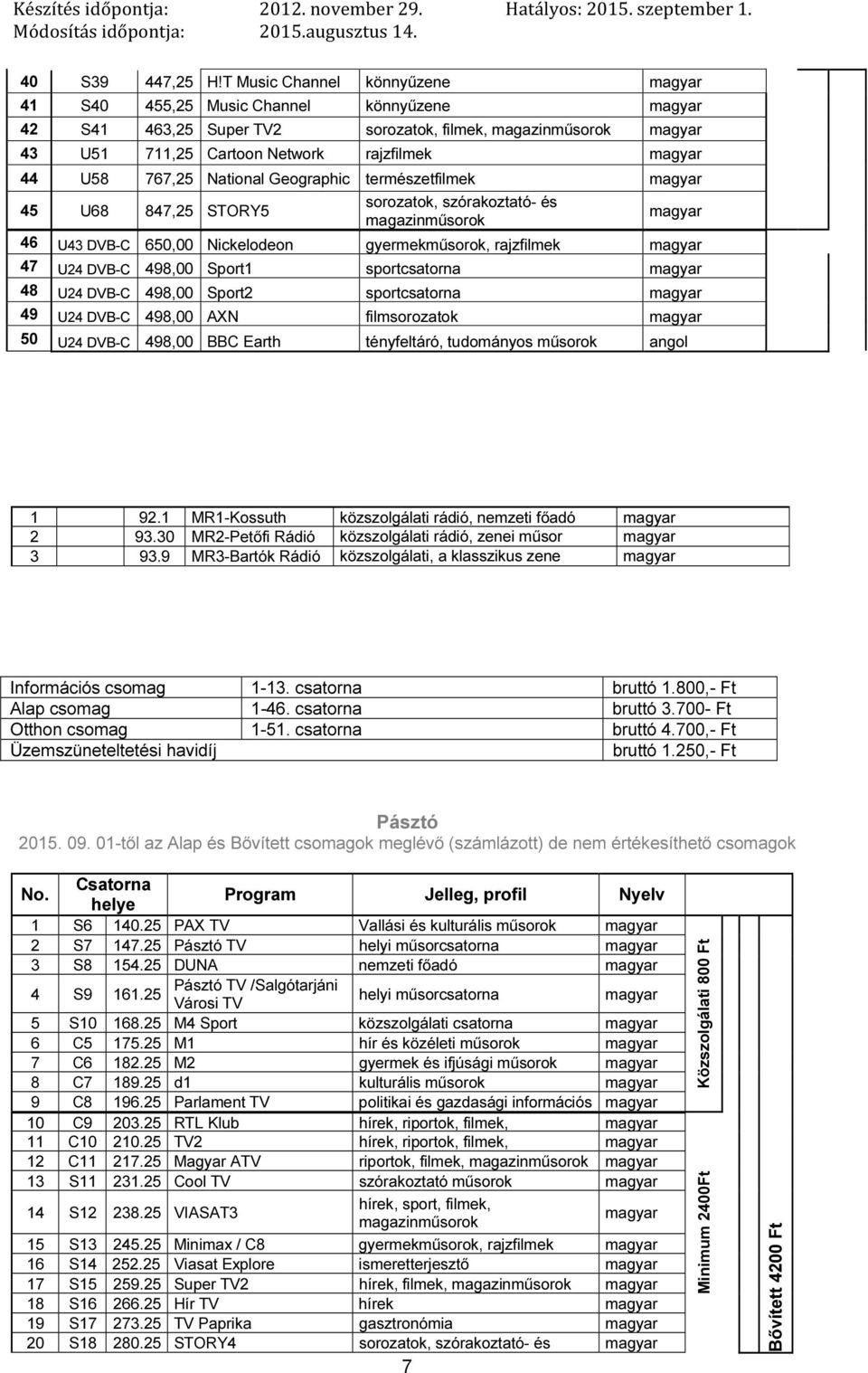 Készítés időpontja: 2012. november 29. Hatályos: 2015. szeptember 1.
Módosítás időpontja: 2015.augusztus 14.

| 40 | S39 | 447,25 | H!T Music Channel | könnyűzene | magyar |
|---|---|---|---|---|---|
| 41 | S40 | 455,25 | Music Channel | könnyűzene | magyar |
| 42 | S41 | 463,25 | Super TV2 | sorozatok, filmek, magazinműsorok | magyar |
| 43 | U51 | 711,25 | Cartoon Network | rajzfilmek | magyar |
| 44 | U58 | 767,25 | National Geographic | természetfilmek | magyar |
| 45 | U68 | 847,25 | STORY5 | sorozatok, szórakoztató- és magazinműsorok | magyar |
| 46 | U43 DVB-C | 650,00 | Nickelodeon | gyermekműsorok, rajzfilmek | magyar |
| 47 | U24 DVB-C | 498,00 | Sport1 | sportcsatorna | magyar |
| 48 | U24 DVB-C | 498,00 | Sport2 | sportcsatorna | magyar |
| 49 | U24 DVB-C | 498,00 | AXN | filmsorozatok | magyar |
| 50 | U24 DVB-C | 498,00 | BBC Earth | tényfeltáró, tudományos műsorok | angol |

| 1 | 92.1 | MR1-Kossuth | közszolgálati rádió, nemzeti főadó | magyar |
|---|---|---|---|---|
| 2 | 93.30 | MR2-Petőfi Rádió | közszolgálati rádió, zenei műsor | magyar |
| 3 | 93.9 | MR3-Bartók Rádió | közszolgálati, a klasszikus zene | magyar |

| Információs csomag | 1-13. csatorna | bruttó 1.800,- Ft |
|---|---|---|
| Alap csomag | 1-46. csatorna | bruttó 3.700- Ft |
| Otthon csomag | 1-51. csatorna | bruttó 4.700,- Ft |
| Üzemszüneteltetési havidíj | | bruttó 1.250,- Ft |

Pásztó
2015. 09. 01-től az Alap és Bővített csomagok meglévő (számlázott) de nem értékesíthető csomagok

| No. | Csatorna helye | | Program | Jelleg, profil | Nyelv |
|---|---|---|---|---|---|
| 1 | S6 | 140.25 | PAX TV | Vallási és kulturális műsorok | magyar |
| 2 | S7 | 147.25 | Pásztó TV | helyi műsorcsatorna | magyar |
| 3 | S8 | 154.25 | DUNA | nemzeti főadó | magyar |
| 4 | S9 | 161.25 | Pásztó TV /Salgótarjáni Városi TV | helyi műsorcsatorna | magyar |
| 5 | S10 | 168.25 | M4 Sport | közszolgálati csatorna | magyar |
| 6 | C5 | 175.25 | M1 | hír és közéleti műsorok | magyar |
| 7 | C6 | 182.25 | M2 | gyermek és ifjúsági műsorok | magyar |
| 8 | C7 | 189.25 | d1 | kulturális műsorok | magyar |
| 9 | C8 | 196.25 | Parlament TV | politikai és gazdasági információs | magyar |
| 10 | C9 | 203.25 | RTL Klub | hírek, riportok, filmek, | magyar |
| 11 | C10 | 210.25 | TV2 | hírek, riportok, filmek, | magyar |
| 12 | C11 | 217.25 | Magyar ATV | riportok, filmek, magazinműsorok | magyar |
| 13 | S11 | 231.25 | Cool TV | szórakoztató műsorok | magyar |
| 14 | S12 | 238.25 | VIASAT3 | hírek, sport, filmek, magazinműsorok | magyar |
| 15 | S13 | 245.25 | Minimax / C8 | gyermekműsorok, rajzfilmek | magyar |
| 16 | S14 | 252.25 | Viasat Explore | ismeretterjesztő | magyar |
| 17 | S15 | 259.25 | Super TV2 | hírek, filmek, magazinműsorok | magyar |
| 18 | S16 | 266.25 | Hír TV | hírek | magyar |
| 19 | S17 | 273.25 | TV Paprika | gasztronómia | magyar |
| 20 | S18 | 280.25 | STORY4 | sorozatok, szórakoztató- és | magyar |

Közszolgálati 800 Ft
Minimum 2400Ft
Bővített 4200 Ft

7